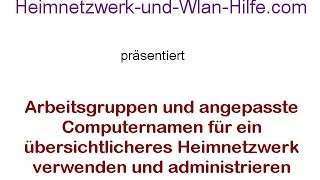 Heimnetzwerk-und-Wlan-Hilfe.com

präsentiert

Arbeitsgruppen und angepasste Computernamen für ein übersichtlicheres Heimnetzwerk verwenden und administrieren